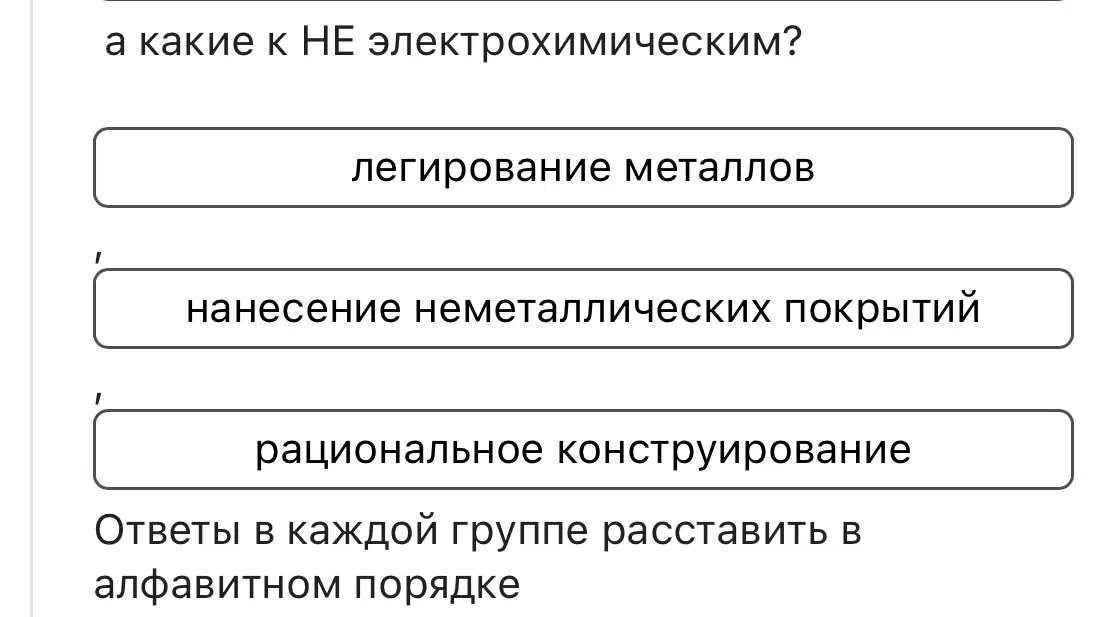 а какие к НЕ электрохимическим?

легирование металлов

,

нанесение неметаллических покрытий

,

рациональное конструирование

Ответы в каждой группе расставить в алфавитном порядке